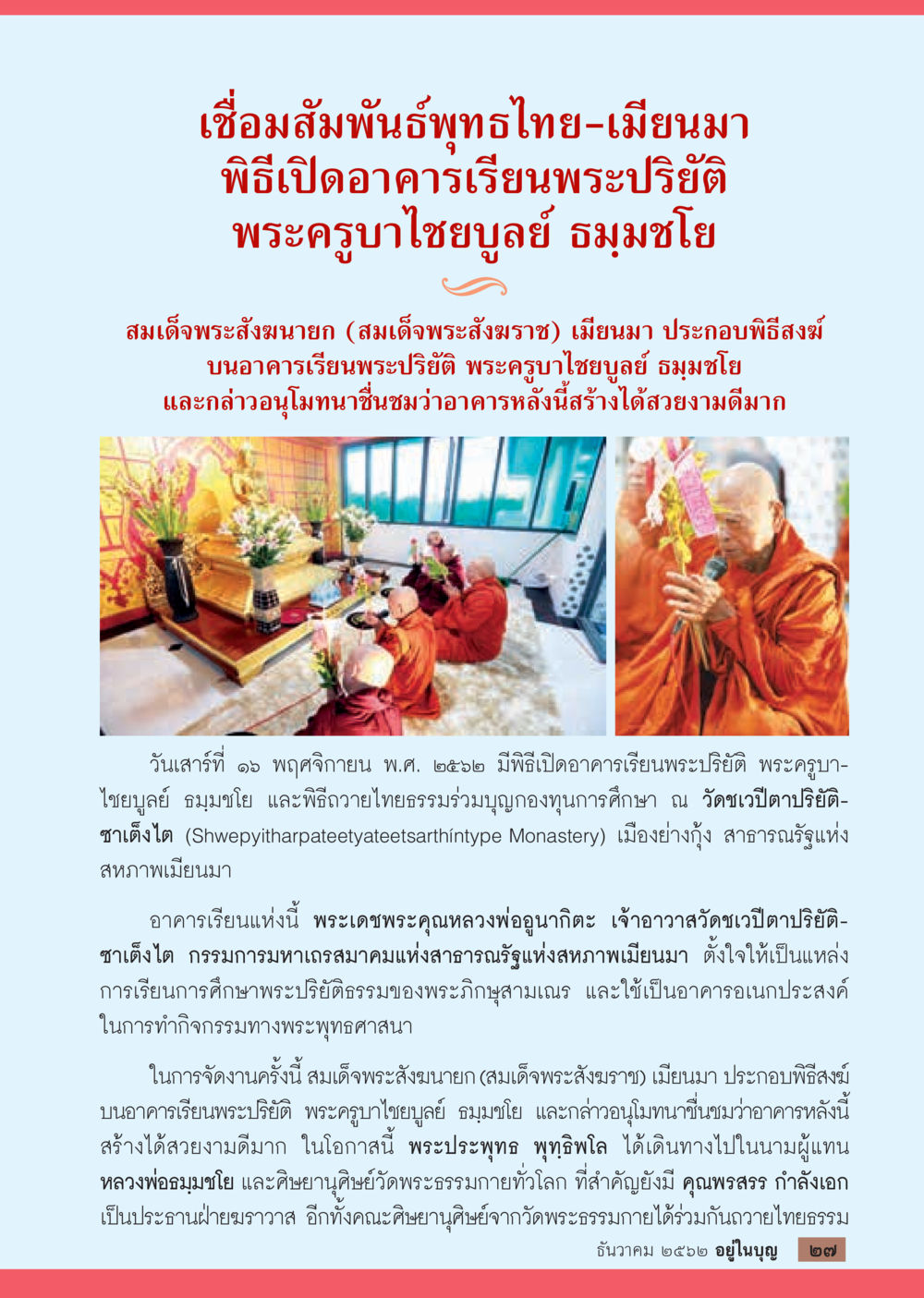 เชื่อมสัมพันธ์พุทธไทย-เมียนมา
พิธีเปิดอาคารเรียนพระปริยัติ
พระครูบาไชยบูลย์ ธมฺมชโย

สมเด็จพระสังฆนายก (สมเด็จพระสังฆราช) เมียนมา ประกอบพิธีสงฆ์ บนอาคารเรียนพระปริยัติ พระครูบาไชยบูลย์ ธมฺมชโย และกล่าวอนุโมทนาชื่นชมว่าอาคารหลังนี้สร้างได้สวยงามดีมาก

วันเสาร์ที่ ๑๖ พฤศจิกายน พ.ศ. ๒๕๖๒ มีพิธีเปิดอาคารเรียนพระปริยัติ พระครูบาไชยบูลย์ ธมฺมชโย และพิธีถวายไทยธรรมร่วมบุญกองทุนการศึกษา ณ วัดชเวปีตาปริยัติซาเต็งไต (Shwepyitharpateetyateetsarthíntype Monastery) เมืองย่างกุ้ง สาธารณรัฐแห่งสหภาพเมียนมา

อาคารเรียนแห่งนี้ พระเดชพระคุณหลวงพ่ออูนากิตะ เจ้าอาวาสวัดชเวปีตาปริยัติซาเต็งไต กรรมการมหาเถรสมาคมแห่งสาธารณรัฐแห่งสหภาพเมียนมา ตั้งใจให้เป็นแหล่งการเรียนการศึกษาพระปริยัติธรรมของพระภิกษุสามเณร และใช้เป็นอาคารอเนกประสงค์ในการทำกิจกรรมทางพระพุทธศาสนา

ในการจัดงานครั้งนี้ สมเด็จพระสังฆนายก (สมเด็จพระสังฆราช) เมียนมา ประกอบพิธีสงฆ์บนอาคารเรียนพระปริยัติ พระครูบาไชยบูลย์ ธมฺมชโย และกล่าวอนุโมทนาชื่นชมว่าอาคารหลังนี้สร้างได้สวยงามดีมาก ในโอกาสนี้ พระประพุทธ พุทฺธิพโล ได้เดินทางไปในนามผู้แทนหลวงพ่อธมฺมชโย และศิษยานุศิษย์วัดพระธรรมกายทั่วโลก ที่สำคัญยังมี คุณพรสรร กำลังเอก เป็นประธานฝ่ายฆราวาส อีกทั้งคณะศิษยานุศิษย์จากวัดพระธรรมกายได้ร่วมกันถวายไทยธรรม

ธันวาคม ๒๕๖๒ อยู่ในบุญ ๒๗